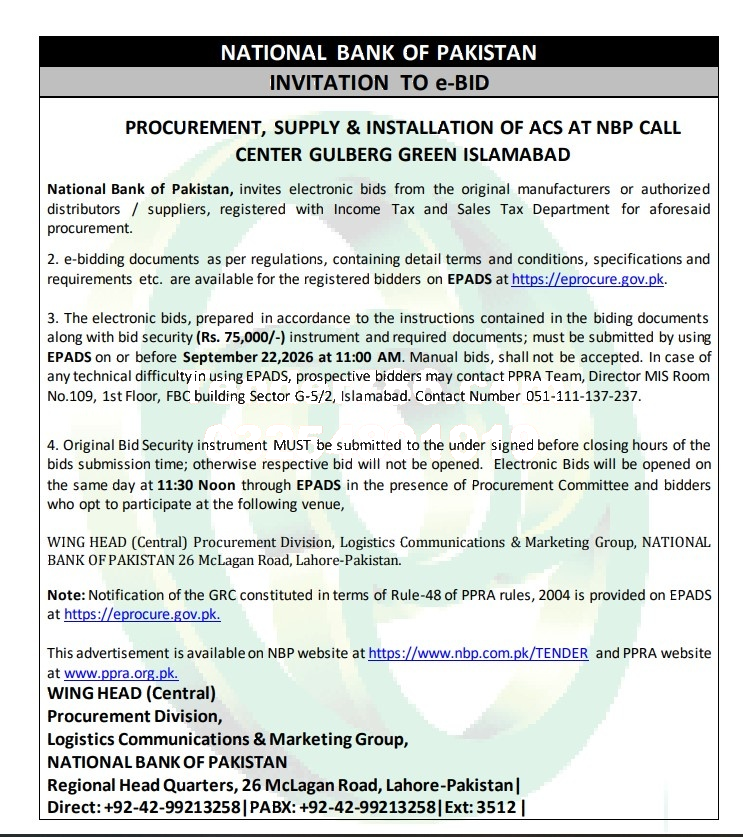 NATIONAL BANK OF PAKISTAN

INVITATION TO e-BID

PROCUREMENT, SUPPLY & INSTALLATION OF ACS AT NBP CALL CENTER GULBERG GREEN ISLAMABAD

National Bank of Pakistan, invites electronic bids from the original manufacturers or authorized distributors / suppliers, registered with Income Tax and Sales Tax Department for aforesaid procurement.

2. e-bidding documents as per regulations, containing detail terms and conditions, specifications and requirements etc. are available for the registered bidders on EPADS at https://eprocure.gov.pk.

3. The electronic bids, prepared in accordance to the instructions contained in the biding documents along with bid security (Rs. 75,000/-) instrument and required documents; must be submitted by using EPADS on or before September 22,2026 at 11:00 AM. Manual bids, shall not be accepted. In case of any technical difficulty in using EPADS, prospective bidders may contact PPRA Team, Director MIS Room No.109, 1st Floor, FBC building Sector G-5/2, Islamabad. Contact Number 051-111-137-237.

4. Original Bid Security instrument MUST be submitted to the under signed before closing hours of the bids submission time; otherwise respective bid will not be opened. Electronic Bids will be opened on the same day at 11:30 Noon through EPADS in the presence of Procurement Committee and bidders who opt to participate at the following venue,

WING HEAD (Central) Procurement Division, Logistics Communications & Marketing Group, NATIONAL BANK OF PAKISTAN 26 McLagan Road, Lahore-Pakistan.

Note: Notification of the GRC constituted in terms of Rule-48 of PPRA rules, 2004 is provided on EPADS at https://eprocure.gov.pk.

This advertisement is available on NBP website at https://www.nbp.com.pk/TENDER and PPRA website at www.ppra.org.pk.

WING HEAD (Central)
Procurement Division,
Logistics Communications & Marketing Group,
NATIONAL BANK OF PAKISTAN
Regional Head Quarters, 26 McLagan Road, Lahore-Pakistan|
Direct: +92-42-99213258|PABX: +92-42-99213258|Ext: 3512 |